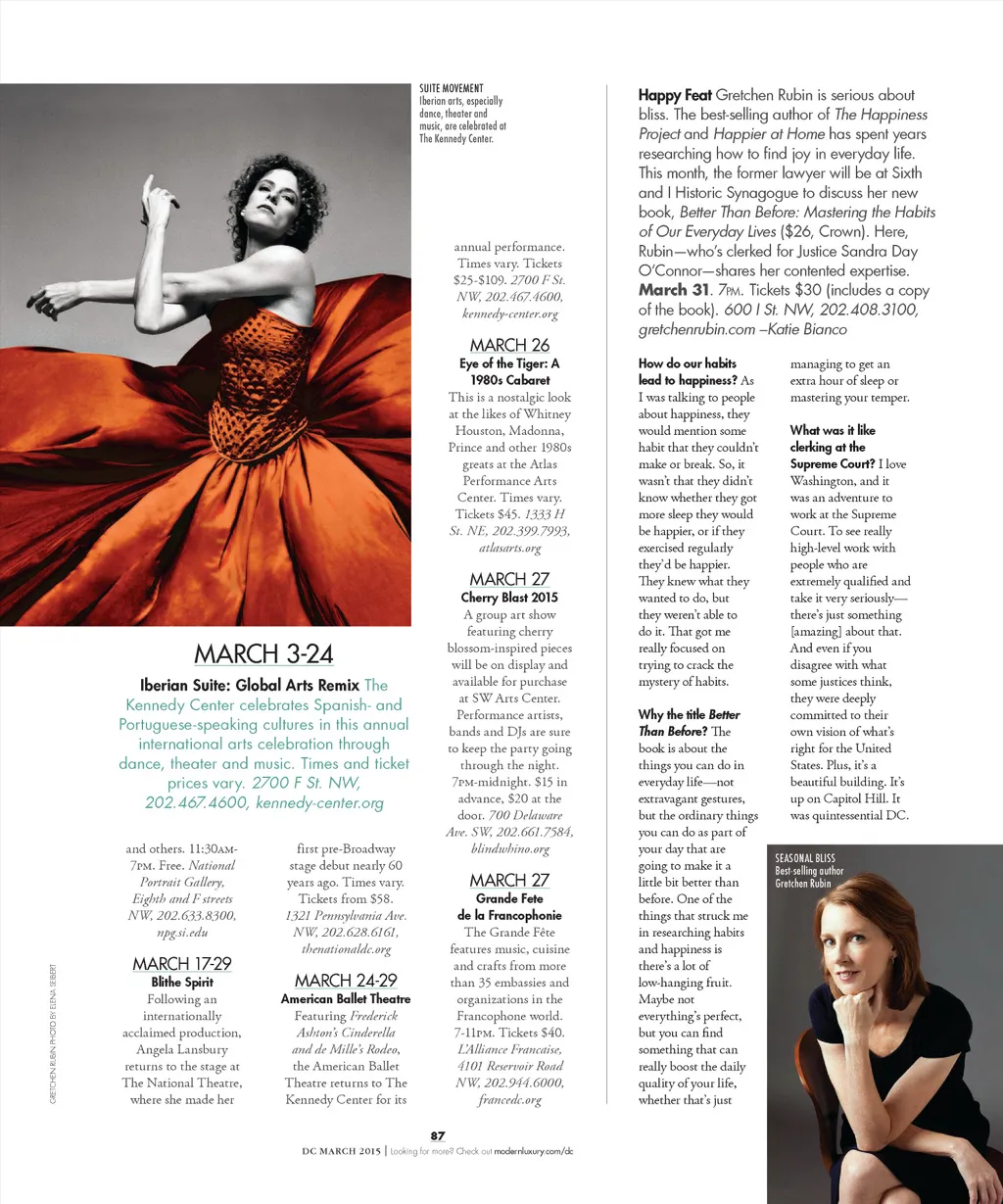 SUITE MOVEMENT
Iberian arts, especially dance, theater and music, are celebrated at The Kennedy Center.

MARCH 3-24
Iberian Suite: Global Arts Remix The Kennedy Center celebrates Spanish- and Portuguese-speaking cultures in this annual international arts celebration through dance, theater and music. Times and ticket prices vary. 2700 F St. NW, 202.467.4600, kennedy-center.org

and others. 11:30AM-7PM. Free. National Portrait Gallery, Eighth and F streets NW, 202.633.8300, npg.si.edu

MARCH 17-29
Blithe Spirit
Following an internationally acclaimed production, Angela Lansbury returns to the stage at The National Theatre, where she made her first pre-Broadway stage debut nearly 60 years ago. Times vary. Tickets from $58. 1321 Pennsylvania Ave. NW, 202.628.6161, thenationaldc.org

MARCH 24-29
American Ballet Theatre
Featuring Frederick Ashton's Cinderella and de Mille's Rodeo, the American Ballet Theatre returns to The Kennedy Center for its annual performance. Times vary. Tickets $25-$109. 2700 F St. NW, 202.467.4600, kennedy-center.org

MARCH 26
Eye of the Tiger: A 1980s Cabaret
This is a nostalgic look at the likes of Whitney Houston, Madonna, Prince and other 1980s greats at the Atlas Performance Arts Center. Times vary. Tickets $45. 1333 H St. NE, 202.399.7993, atlasarts.org

MARCH 27
Cherry Blast 2015
A group art show featuring cherry blossom-inspired pieces will be on display and available for purchase at SW Arts Center. Performance artists, bands and DJs are sure to keep the party going through the night. 7PM-midnight. $15 in advance, $20 at the door. 700 Delaware Ave. SW, 202.661.7584, blindwhino.org

MARCH 27
Grande Fete de la Francophonie
The Grande Fête features music, cuisine and crafts from more than 35 embassies and organizations in the Francophone world. 7-11PM. Tickets $40. L'Alliance Francaise, 4101 Reservoir Road NW, 202.944.6000, francedc.org

Happy Feat Gretchen Rubin is serious about bliss. The best-selling author of The Happiness Project and Happier at Home has spent years researching how to find joy in everyday life. This month, the former lawyer will be at Sixth and I Historic Synagogue to discuss her new book, Better Than Before: Mastering the Habits of Our Everyday Lives ($26, Crown). Here, Rubin—who's clerked for Justice Sandra Day O'Connor—shares her contented expertise. March 31. 7PM. Tickets $30 (includes a copy of the book). 600 I St. NW, 202.408.3100, gretchenrubin.com –Katie Bianco

How do our habits lead to happiness? As I was talking to people about happiness, they would mention some habit that they couldn't make or break. So, it wasn't that they didn't know whether they got more sleep they would be happier, or if they exercised regularly they'd be happier. They knew what they wanted to do, but they weren't able to do it. That got me really focused on trying to crack the mystery of habits.

Why the title Better Than Before? The book is about the things you can do in everyday life—not extravagant gestures, but the ordinary things you can do as part of your day that are going to make it a little bit better than before. One of the things that struck me in researching habits and happiness is there's a lot of low-hanging fruit. Maybe not everything's perfect, but you can find something that can really boost the daily quality of your life, whether that's just managing to get an extra hour of sleep or mastering your temper.

What was it like clerking at the Supreme Court? I love Washington, and it was an adventure to work at the Supreme Court. To see really high-level work with people who are extremely qualified and take it very seriously—there's just something [amazing] about that. And even if you disagree with what some justices think, they were deeply committed to their own vision of what's right for the United States. Plus, it's a beautiful building. It's up on Capitol Hill. It was quintessential DC.

SEASONAL BLISS
Best-selling author Gretchen Rubin

GRETCHEN RUBIN PHOTO BY ELENA SEIBERT

87
DC MARCH 2015 | Looking for more? Check out modernluxury.com/dc